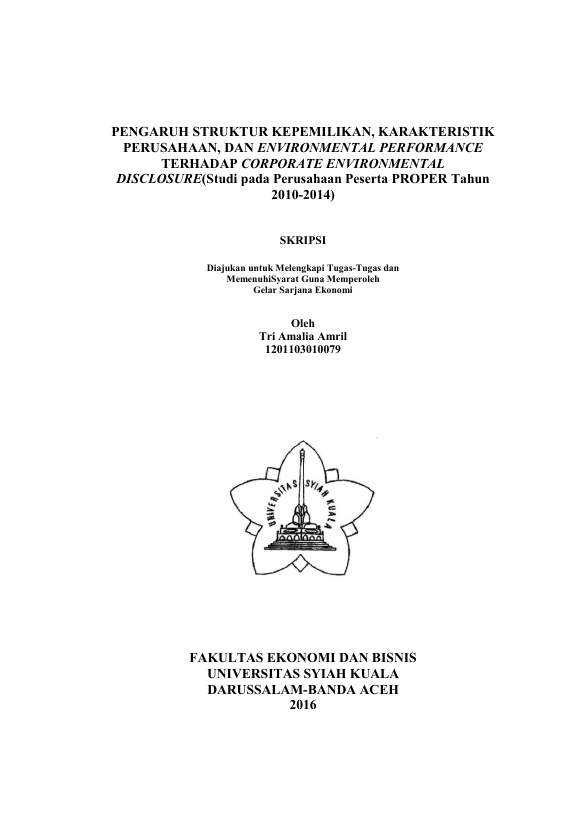 PENGARUH STRUKTUR KEPEMILIKAN, KARAKTERISTIK PERUSAHAAN, DAN ENVIRONMENTAL PERFORMANCE TERHADAP CORPORATE ENVIRONMENTAL DISCLOSURE(Studi pada Perusahaan Peserta PROPER Tahun 2010-2014)

SKRIPSI

Diajukan untuk Melengkapi Tugas-Tugas dan MemenuhiSyarat Guna Memperoleh Gelar Sarjana Ekonomi

Oleh
Tri Amalia Amril
1201103010079

UNIVERSITAS SYIAH KUALA

FAKULTAS EKONOMI DAN BISNIS
UNIVERSITAS SYIAH KUALA
DARUSSALAM-BANDA ACEH
2016